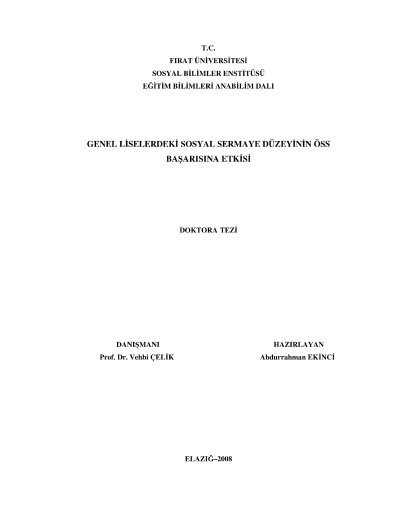 T.C.
FIRAT ÜNİVERSİTESİ
SOSYAL BİLİMLER ENSTİTÜSÜ
EĞİTİM BİLİMLERİ ANABİLİM DALI

GENEL LİSELERDEKİ SOSYAL SERMAYE DÜZEYİNİN ÖSS BAŞARISINA ETKİSİ

DOKTORA TEZİ

DANIŞMANI
Prof. Dr. Vehbi ÇELİK

HAZIRLAYAN
Abdurrahman EKİNCİ

ELAZIĞ–2008